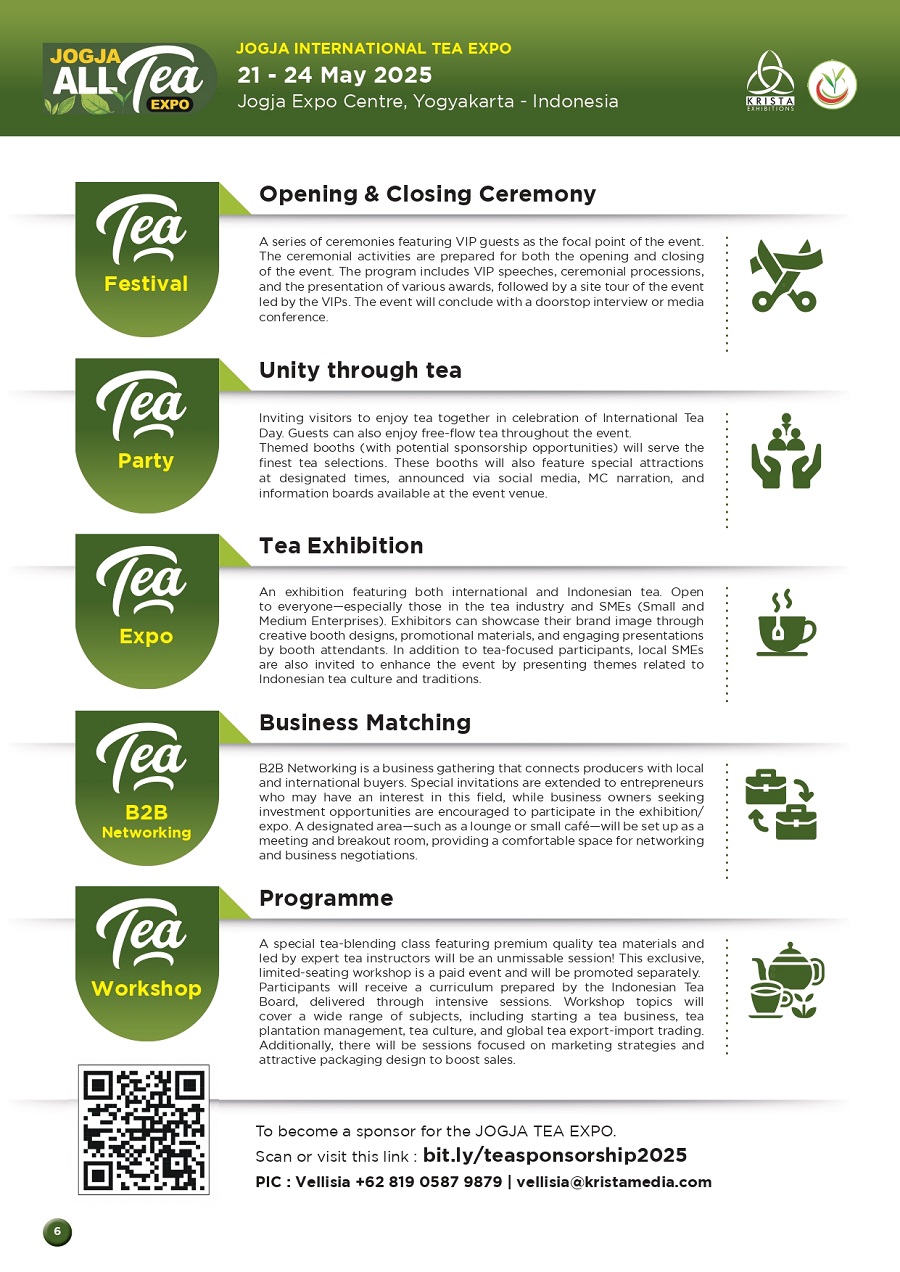 JOGJA ALL Tea EXPO

JOGJA INTERNATIONAL TEA EXPO
21 - 24 May 2025
Jogja Expo Centre, Yogyakarta - Indonesia

KRISTA EXHIBITIONS

Tea Festival

Opening & Closing Ceremony

A series of ceremonies featuring VIP guests as the focal point of the event. The ceremonial activities are prepared for both the opening and closing of the event. The program includes VIP speeches, ceremonial processions, and the presentation of various awards, followed by a site tour of the event led by the VIPs. The event will conclude with a doorstop interview or media conference.

Tea Party

Unity through tea

Inviting visitors to enjoy tea together in celebration of International Tea Day. Guests can also enjoy free-flow tea throughout the event.
Themed booths (with potential sponsorship opportunities) will serve the finest tea selections. These booths will also feature special attractions at designated times, announced via social media, MC narration, and information boards available at the event venue.

Tea Expo

Tea Exhibition

An exhibition featuring both international and Indonesian tea. Open to everyone—especially those in the tea industry and SMEs (Small and Medium Enterprises). Exhibitors can showcase their brand image through creative booth designs, promotional materials, and engaging presentations by booth attendants. In addition to tea-focused participants, local SMEs are also invited to enhance the event by presenting themes related to Indonesian tea culture and traditions.

Tea B2B Networking

Business Matching

B2B Networking is a business gathering that connects producers with local and international buyers. Special invitations are extended to entrepreneurs who may have an interest in this field, while business owners seeking investment opportunities are encouraged to participate in the exhibition/expo. A designated area—such as a lounge or small café—will be set up as a meeting and breakout room, providing a comfortable space for networking and business negotiations.

Tea Workshop

Programme

A special tea-blending class featuring premium quality tea materials and led by expert tea instructors will be an unmissable session! This exclusive, limited-seating workshop is a paid event and will be promoted separately.
Participants will receive a curriculum prepared by the Indonesian Tea Board, delivered through intensive sessions. Workshop topics will cover a wide range of subjects, including starting a tea business, tea plantation management, tea culture, and global tea export-import trading. Additionally, there will be sessions focused on marketing strategies and attractive packaging design to boost sales.

To become a sponsor for the JOGJA TEA EXPO.
Scan or visit this link : bit.ly/teasponsorship2025
PIC : Vellisia +62 819 0587 9879 | vellisia@kristamedia.com

6